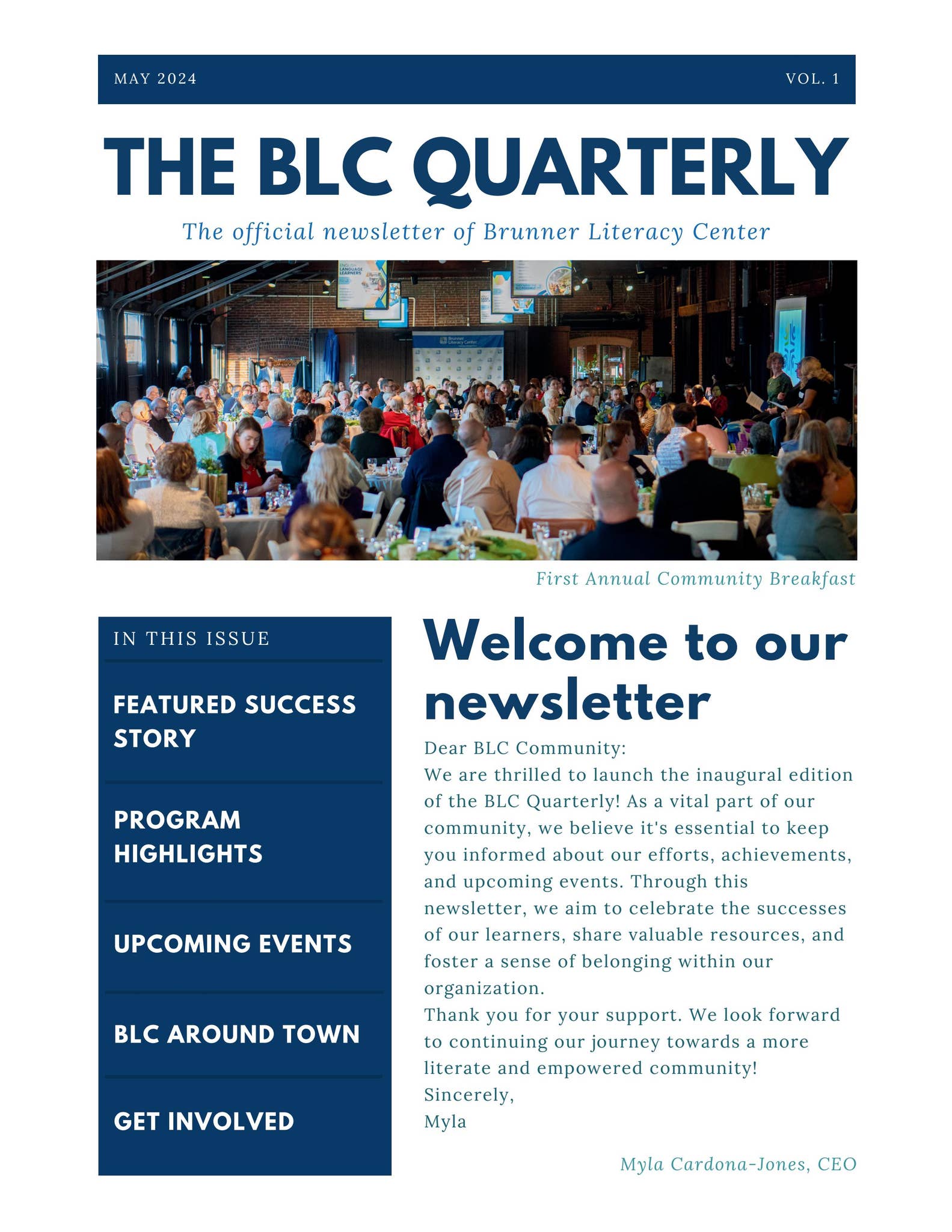 MAY 2024

VOL. 1

THE BLC QUARTERLY

The official newsletter of Brunner Literacy Center

First Annual Community Breakfast

IN THIS ISSUE

FEATURED SUCCESS STORY

PROGRAM HIGHLIGHTS

UPCOMING EVENTS

BLC AROUND TOWN

GET INVOLVED

Welcome to our newsletter

Dear BLC Community:

We are thrilled to launch the inaugural edition of the BLC Quarterly! As a vital part of our community, we believe it's essential to keep you informed about our efforts, achievements, and upcoming events. Through this newsletter, we aim to celebrate the successes of our learners, share valuable resources, and foster a sense of belonging within our organization.

Thank you for your support. We look forward to continuing our journey towards a more literate and empowered community!

Sincerely,
Myla

Myla Cardona-Jones, CEO